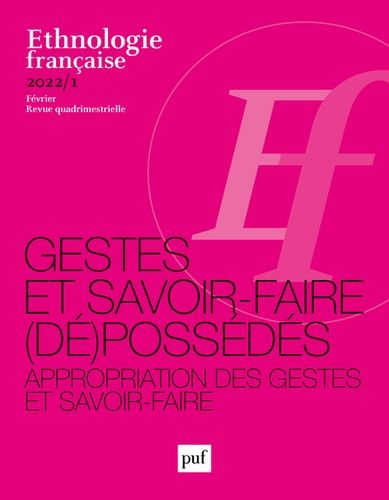 Ethnologie française
2022/1
Février
Revue quadrimestrielle

Ef

GESTES ET SAVOIR-FAIRE (DÉ)POSSÉDÉS
APPROPRIATION DES GESTES ET SAVOIR-FAIRE

puf